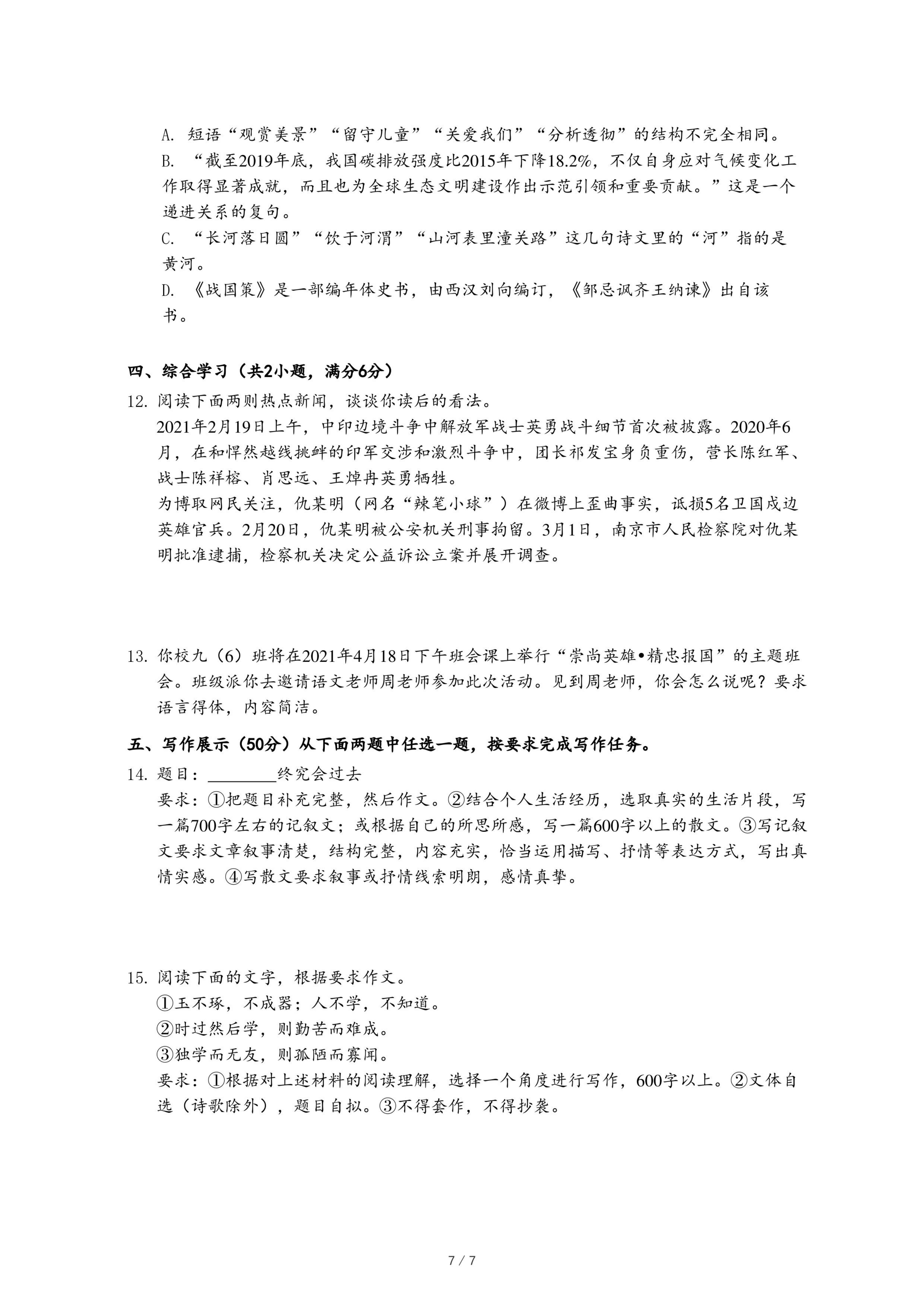 A. 短语“观赏美景”“留守儿童”“关爱我们”“分析透彻”的结构不完全相同。

B. “截至2019年底，我国碳排放强度比2015年下降18.2%，不仅自身应对气候变化工作取得显著成就，而且也为全球生态文明建设作出示范引领和重要贡献。”这是一个递进关系的复句。

C. “长河落日圆”“饮于河渭”“山河表里潼关路”这几句诗文里的“河”指的是黄河。

D. 《战国策》是一部编年体史书，由西汉刘向编订，《邹忌讽齐王纳谏》出自该书。

四、综合学习（共2小题，满分6分）

12. 阅读下面两则热点新闻，谈谈你读后的看法。

2021年2月19日上午，中印边境斗争中解放军战士英勇战斗细节首次被披露。2020年6月，在和悍然越线挑衅的印军交涉和激烈斗争中，团长祁发宝身负重伤，营长陈红军、战士陈祥榕、肖思远、王焯冉英勇牺牲。

为博取网民关注，仇某明（网名“辣笔小球”）在微博上歪曲事实，诋损5名卫国戍边英雄官兵。2月20日，仇某明被公安机关刑事拘留。3月1日，南京市人民检察院对仇某明批准逮捕，检察机关决定公益诉讼立案并展开调查。

13. 你校九（6）班将在2021年4月18日下午班会课上举行“崇尚英雄•精忠报国”的主题班会。班级派你去邀请语文老师周老师参加此次活动。见到周老师，你会怎么说呢？要求语言得体，内容简洁。

五、写作展示（50分）从下面两题中任选一题，按要求完成写作任务。

14. 题目：________终究会过去

要求：①把题目补充完整，然后作文。②结合个人生活经历，选取真实的生活片段，写一篇700字左右的记叙文；或根据自己的所思所感，写一篇600字以上的散文。③写记叙文要求文章叙事清楚，结构完整，内容充实，恰当运用描写、抒情等表达方式，写出真情实感。④写散文要求叙事或抒情线索明朗，感情真挚。

15. 阅读下面的文字，根据要求作文。

①玉不琢，不成器；人不学，不知道。

②时过然后学，则勤苦而难成。

③独学而无友，则孤陋而寡闻。

要求：①根据对上述材料的阅读理解，选择一个角度进行写作，600字以上。②文体自选（诗歌除外），题目自拟。③不得套作，不得抄袭。

7 / 7